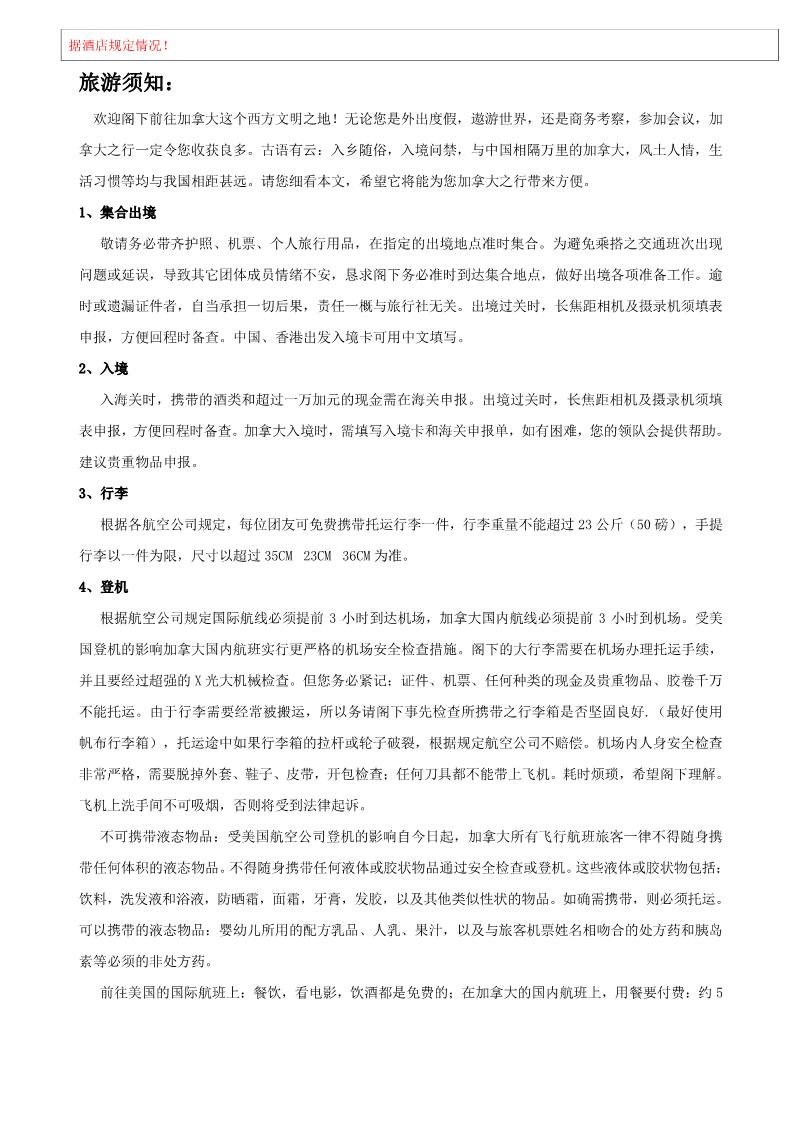 据酒店规定情况！

旅游须知：

欢迎阁下前往加拿大这个西方文明之地！无论您是外出度假，遨游世界，还是商务考察，参加会议，加拿大之行一定令您收获良多。古语有云：入乡随俗，入境问禁，与中国相隔万里的加拿大，风土人情，生活习惯等均与我国相距甚远。请您细看本文，希望它将能为您加拿大之行带来方便。

1、集合出境

敬请务必带齐护照、机票、个人旅行用品，在指定的出境地点准时集合。为避免乘搭之交通班次出现问题或延误，导致其它团体成员情绪不安，恳求阁下务必准时到达集合地点，做好出境各项准备工作。逾时或遗漏证件者，自当承担一切后果，责任一概与旅行社无关。出境过关时，长焦距相机及摄录机须填表申报，方便回程时备查。中国、香港出发入境卡可用中文填写。

2、入境

入海关时，携带的酒类和超过一万加元的现金需在海关申报。出境过关时，长焦距相机及摄录机须填表申报，方便回程时备查。加拿大入境时，需填写入境卡和海关申报单，如有困难，您的领队会提供帮助。建议贵重物品申报。

3、行李

根据各航空公司规定，每位团友可免费携带托运行李一件，行李重量不能超过 23 公斤（50 磅），手提行李以一件为限，尺寸以超过 35CM 23CM 36CM 为准。

4、登机

根据航空公司规定国际航线必须提前 3 小时到达机场，加拿大国内航线必须提前 3 小时到机场。受美国登机的影响加拿大国内航班实行更严格的机场安全检查措施。阁下的大行李需要在机场办理托运手续，并且要经过超强的 X 光大机械检查。但您务必紧记：证件、机票、任何种类的现金及贵重物品、胶卷千万不能托运。由于行李需要经常被搬运，所以务请阁下事先检查所携带之行李箱是否坚固良好.（最好使用帆布行李箱），托运途中如果行李箱的拉杆或轮子破裂，根据规定航空公司不赔偿。机场内人身安全检查非常严格，需要脱掉外套、鞋子、皮带，开包检查；任何刀具都不能带上飞机。耗时烦琐，希望阁下理解。飞机上洗手间不可吸烟，否则将受到法律起诉。

不可携带液态物品：受美国航空公司登机的影响自今日起，加拿大所有飞行航班旅客一律不得随身携带任何体积的液态物品。不得随身携带任何液体或胶状物品通过安全检查或登机。这些液体或胶状物包括：饮料，洗发液和浴液，防晒霜，面霜，牙膏，发胶，以及其他类似性状的物品。如确需携带，则必须托运。可以携带的液态物品：婴幼儿所用的配方乳品、人乳、果汁，以及与旅客机票姓名相吻合的处方药和胰岛素等必须的非处方药。

前往美国的国际航班上：餐饮，看电影，饮酒都是免费的；在加拿大的国内航班上，用餐要付费：约 5